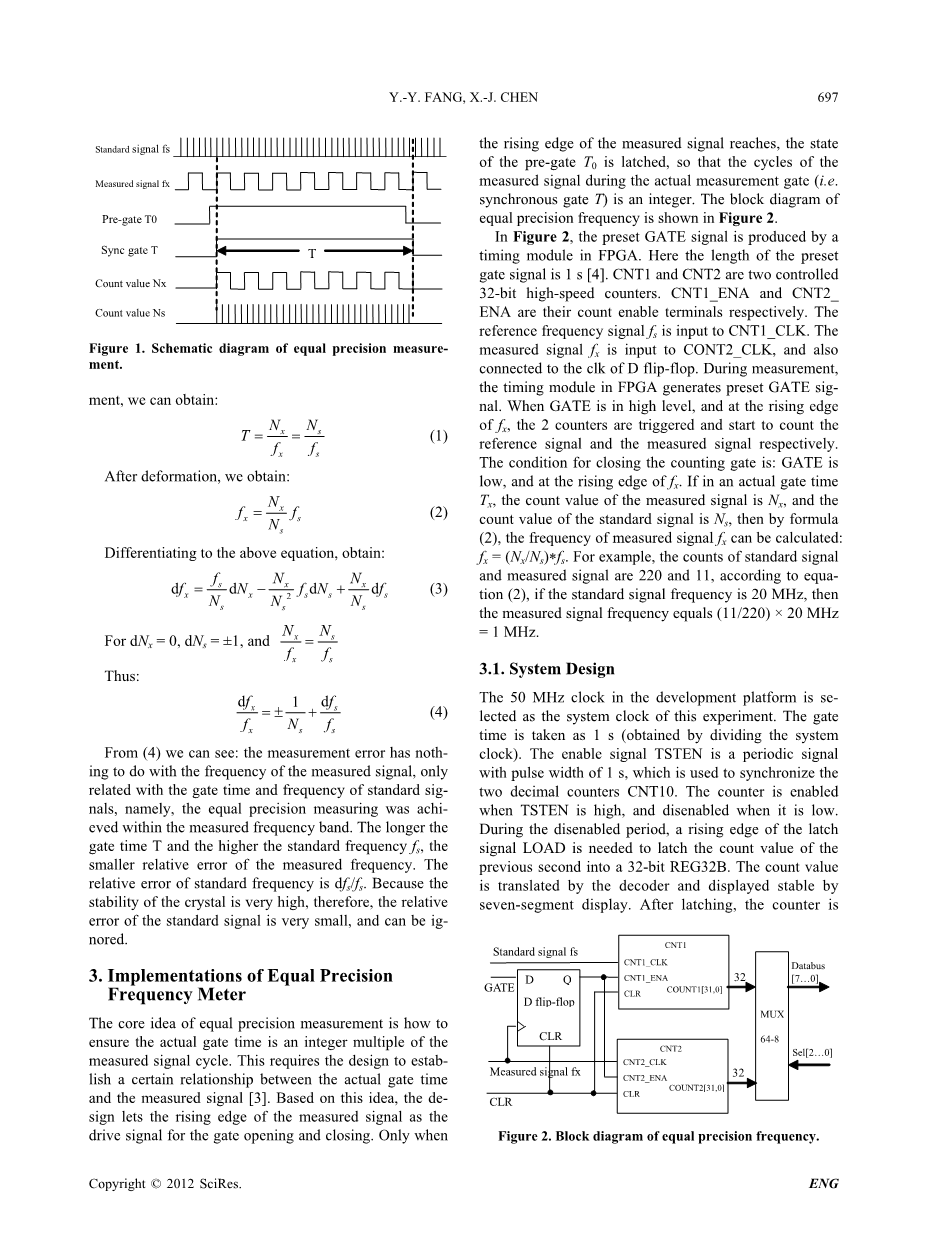 Y.-Y. FANG, X.-J. CHEN 697

Standard signal fs

Measured signal fx

Pre-gate T0

Sync gate T

T

Count value Nx

Count value Ns

Figure 1. Schematic diagram of equal precision measurement.

ment, we can obtain:

$T = \frac{N_x}{f_x} = \frac{N_s}{f_s}$ (1)

After deformation, we obtain:

$f_x = \frac{N_x}{N_s} f_s$ (2)

Differentiating to the above equation, obtain:

$\mathrm{d}f_x = \frac{f_s}{N_s}\mathrm{d}N_x - \frac{N_x}{N_s^2} f_s \mathrm{d}N_s + \frac{N_x}{N_s}\mathrm{d}f_s$ (3)

For $\mathrm{d}N_x = 0$, $\mathrm{d}N_s = \pm 1$, and $\frac{N_x}{f_x} = \frac{N_s}{f_s}$

Thus:

$\frac{\mathrm{d}f_x}{f_x} = \pm\frac{1}{N_s} + \frac{\mathrm{d}f_s}{f_s}$ (4)

From (4) we can see: the measurement error has nothing to do with the frequency of the measured signal, only related with the gate time and frequency of standard signals, namely, the equal precision measuring was achieved within the measured frequency band. The longer the gate time T and the higher the standard frequency $f_s$, the smaller relative error of the measured frequency. The relative error of standard frequency is $\mathrm{d}f_s/f_s$. Because the stability of the crystal is very high, therefore, the relative error of the standard signal is very small, and can be ignored.

3. Implementations of Equal Precision Frequency Meter

The core idea of equal precision measurement is how to ensure the actual gate time is an integer multiple of the measured signal cycle. This requires the design to establish a certain relationship between the actual gate time and the measured signal [3]. Based on this idea, the design lets the rising edge of the measured signal as the drive signal for the gate opening and closing. Only when the rising edge of the measured signal reaches, the state of the pre-gate $T_0$ is latched, so that the cycles of the measured signal during the actual measurement gate (i.e. synchronous gate T) is an integer. The block diagram of equal precision frequency is shown in Figure 2.

In Figure 2, the preset GATE signal is produced by a timing module in FPGA. Here the length of the preset gate signal is 1 s [4]. CNT1 and CNT2 are two controlled 32-bit high-speed counters. CNT1_ENA and CNT2_ENA are their count enable terminals respectively. The reference frequency signal $f_s$ is input to CNT1_CLK. The measured signal $f_x$ is input to CONT2_CLK, and also connected to the clk of D flip-flop. During measurement, the timing module in FPGA generates preset GATE signal. When GATE is in high level, and at the rising edge of $f_x$, the 2 counters are triggered and start to count the reference signal and the measured signal respectively. The condition for closing the counting gate is: GATE is low, and at the rising edge of $f_x$. If in an actual gate time $T_x$, the count value of the measured signal is $N_x$, and the count value of the standard signal is $N_s$, then by formula (2), the frequency of measured signal $f_x$ can be calculated: $f_x = (N_x/N_s)*f_s$. For example, the counts of standard signal and measured signal are 220 and 11, according to equation (2), if the standard signal frequency is 20 MHz, then the measured signal frequency equals (11/220) × 20 MHz = 1 MHz.

3.1. System Design

The 50 MHz clock in the development platform is selected as the system clock of this experiment. The gate time is taken as 1 s (obtained by dividing the system clock). The enable signal TSTEN is a periodic signal with pulse width of 1 s, which is used to synchronize the two decimal counters CNT10. The counter is enabled when TSTEN is high, and disenabled when it is low. During the disenabled period, a rising edge of the latch signal LOAD is needed to latch the count value of the previous second into a 32-bit REG32B. The count value is translated by the decoder and displayed stable by seven-segment display. After latching, the counter is

Standard signal fs
GATE
D Q
D flip-flop
CLR
Measured signal fx
CLR
CNT1
CNT1_CLK
CNT1_ENA
CLR
COUNT1[31,0]
32
CNT2
CNT2_CLK
CNT2_ENA
CLR
COUNT2[31,0]
32
MUX
64-8
Databus [7…0]
Sel[2…0]

Figure 2. Block diagram of equal precision frequency.

Copyright © 2012 SciRes. ENG